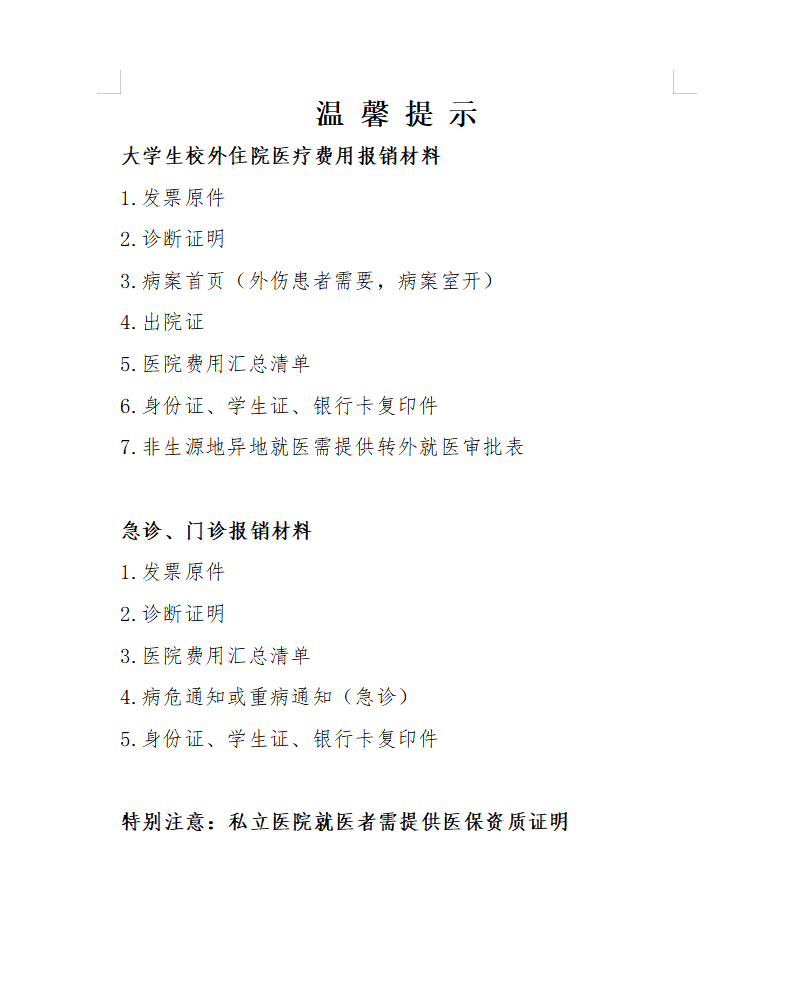 温 馨 提 示

大学生校外住院医疗费用报销材料

1.发票原件

2.诊断证明

3.病案首页（外伤患者需要，病案室开）

4.出院证

5.医院费用汇总清单

6.身份证、学生证、银行卡复印件

7.非生源地异地就医需提供转外就医审批表

急诊、门诊报销材料

1.发票原件

2.诊断证明

3.医院费用汇总清单

4.病危通知或重病通知（急诊）

5.身份证、学生证、银行卡复印件

特别注意：私立医院就医者需提供医保资质证明